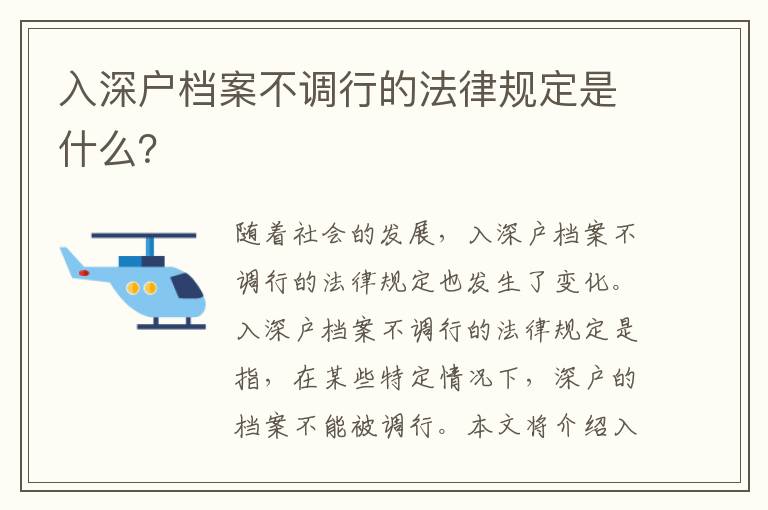 入深户档案不调行的法律规定是什么?

随着社会的发展，入深户档案不调行的法律规定也发生了变化。入深户档案不调行的法律规定是指，在某些特定情况下，深户的档案不能被调行。本文将介绍入